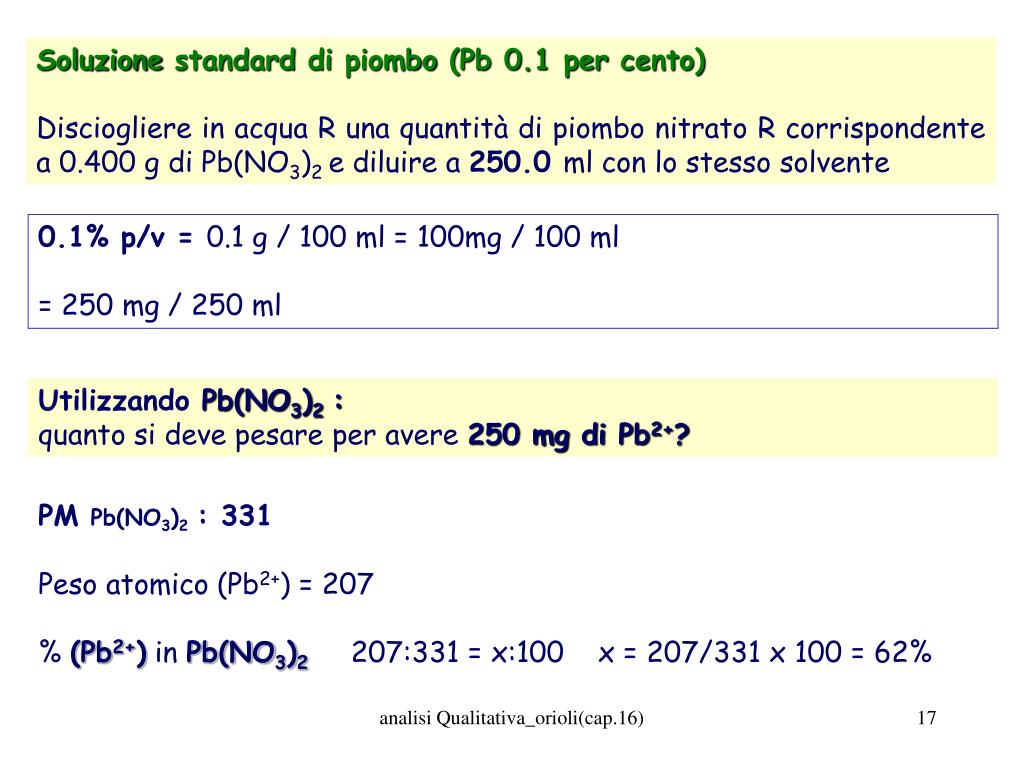 Soluzione standard di piombo (Pb 0.1 per cento)

Disciogliere in acqua R una quantità di piombo nitrato R corrispondente a 0.400 g di $Pb(NO_3)_2$ e diluire a 250.0 ml con lo stesso solvente

0.1% p/v = 0.1 g / 100 ml = 100mg / 100 ml

= 250 mg / 250 ml

Utilizzando $Pb(NO_3)_2$ :
quanto si deve pesare per avere 250 mg di $Pb^{2+}$?

PM $Pb(NO_3)_2$ : 331

Peso atomico ($Pb^{2+}$) = 207

% ($Pb^{2+}$) in $Pb(NO_3)_2$ 207:331 = x:100 x = 207/331 x 100 = 62%

analisi Qualitativa_orioli(cap.16)

17